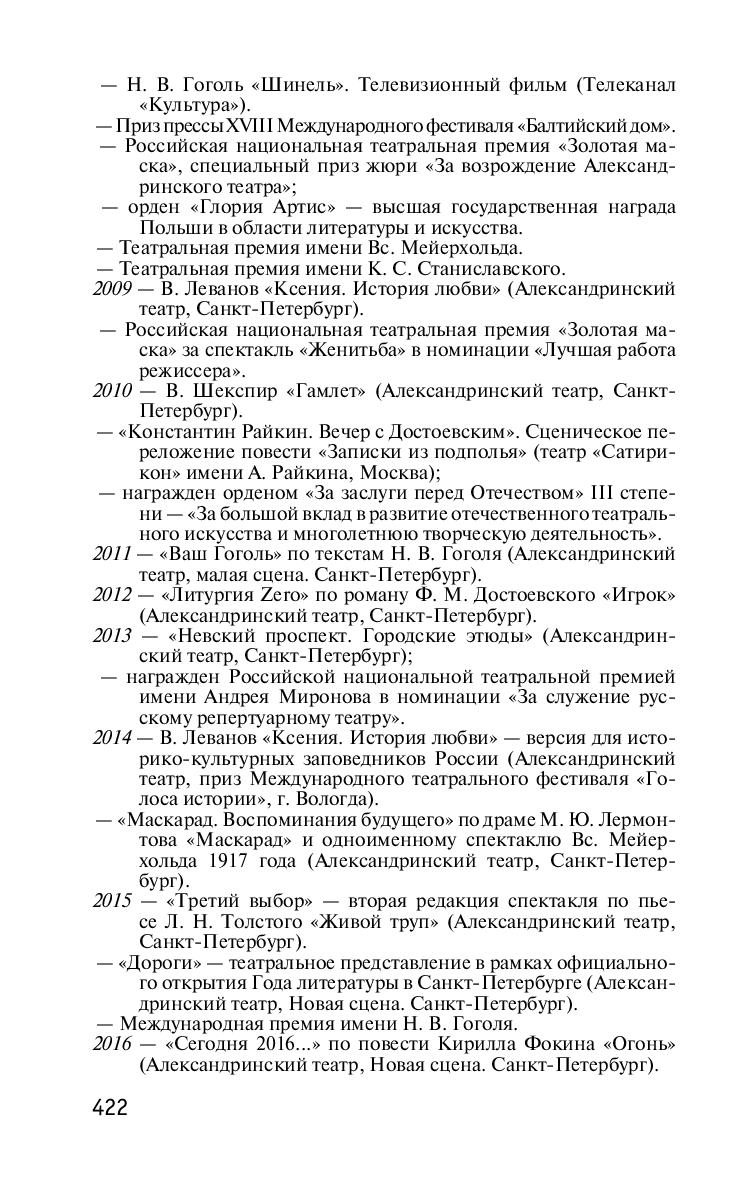 — Н. В. Гоголь «Шинель». Телевизионный фильм (Телеканал «Культура»).
— Приз прессы XVIII Международного фестиваля «Балтийский дом».
— Российская национальная театральная премия «Золотая маска», специальный приз жюри «За возрождение Александринского театра»;
— орден «Глория Артис» — высшая государственная награда Польши в области литературы и искусства.
— Театральная премия имени Вс. Мейерхольда.
— Театральная премия имени К. С. Станиславского.
2009 — В. Леванов «Ксения. История любви» (Александринский театр, Санкт-Петербург).
— Российская национальная театральная премия «Золотая маска» за спектакль «Женитьба» в номинации «Лучшая работа режиссера».
2010 — В. Шекспир «Гамлет» (Александринский театр, Санкт-Петербург).
— «Константин Райкин. Вечер с Достоевским». Сценическое переложение повести «Записки из подполья» (театр «Сатирикон» имени А. Райкина, Москва);
— награжден орденом «За заслуги перед Отечеством» III степени — «За большой вклад в развитие отечественного театрального искусства и многолетнюю творческую деятельность».
2011 — «Ваш Гоголь» по текстам Н. В. Гоголя (Александринский театр, малая сцена. Санкт-Петербург).
2012 — «Литургия Zero» по роману Ф. М. Достоевского «Игрок» (Александринский театр, Санкт-Петербург).
2013 — «Невский проспект. Городские этюды» (Александринский театр, Санкт-Петербург);
— награжден Российской национальной театральной премией имени Андрея Миронова в номинации «За служение русскому репертуарному театру».
2014 — В. Леванов «Ксения. История любви» — версия для историко-культурных заповедников России (Александринский театр, приз Международного театрального фестиваля «Голоса истории», г. Вологда).
— «Маскарад. Воспоминания будущего» по драме М. Ю. Лермонтова «Маскарад» и одноименному спектаклю Вс. Мейерхольда 1917 года (Александринский театр, Санкт-Петербург).
2015 — «Третий выбор» — вторая редакция спектакля по пьесе Л. Н. Толстого «Живой труп» (Александринский театр, Санкт-Петербург).
— «Дороги» — театральное представление в рамках официального открытия Года литературы в Санкт-Петербурге (Александринский театр, Новая сцена. Санкт-Петербург).
— Международная премия имени Н. В. Гоголя.
2016 — «Сегодня 2016...» по повести Кирилла Фокина «Огонь» (Александринский театр, Новая сцена. Санкт-Петербург).

422